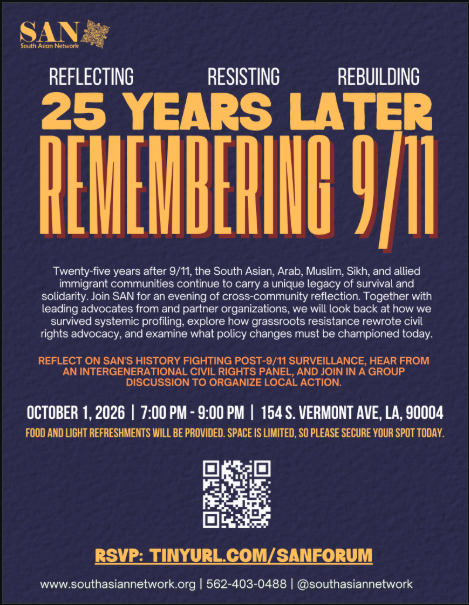 SAN
South Asian Network

REFLECTING RESISTING REBUILDING

25 YEARS LATER

REMEMBERING 9/11

Twenty-five years after 9/11, the South Asian, Arab, Muslim, Sikh, and allied immigrant communities continue to carry a unique legacy of survival and solidarity. Join SAN for an evening of cross-community reflection. Together with leading advocates from and partner organizations, we will look back at how we survived systemic profiling, explore how grassroots resistance rewrote civil rights advocacy, and examine what policy changes must be championed today.

REFLECT ON SAN'S HISTORY FIGHTING POST-9/11 SURVEILLANCE, HEAR FROM AN INTERGENERATIONAL CIVIL RIGHTS PANEL, AND JOIN IN A GROUP DISCUSSION TO ORGANIZE LOCAL ACTION.

OCTOBER 1, 2026 | 7:00 PM - 9:00 PM | 154 S. VERMONT AVE, LA, 90004

FOOD AND LIGHT REFRESHMENTS WILL BE PROVIDED. SPACE IS LIMITED, SO PLEASE SECURE YOUR SPOT TODAY.

RSVP: TINYURL.COM/SANFORUM

www.southasiannetwork.org | 562-403-0488 | @southasiannetwork